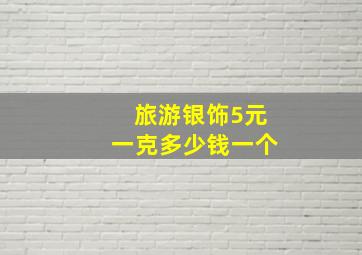 旅游银饰5元
一克多少钱一个